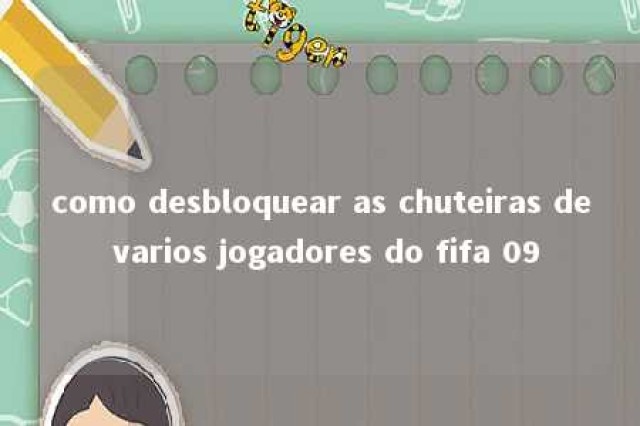 tiger

como desbloquear as chuteiras de varios jogadores do fifa 09